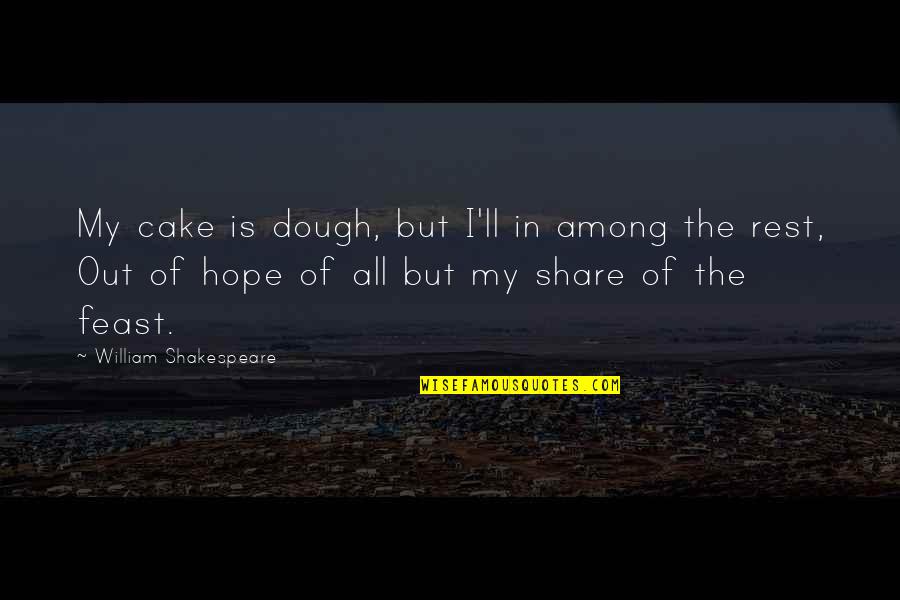 My cake is dough, but I'll in among the rest, Out of hope of all but my share of the feast.

~ William Shakespeare

WISEFAMOUSQUOTES.COM